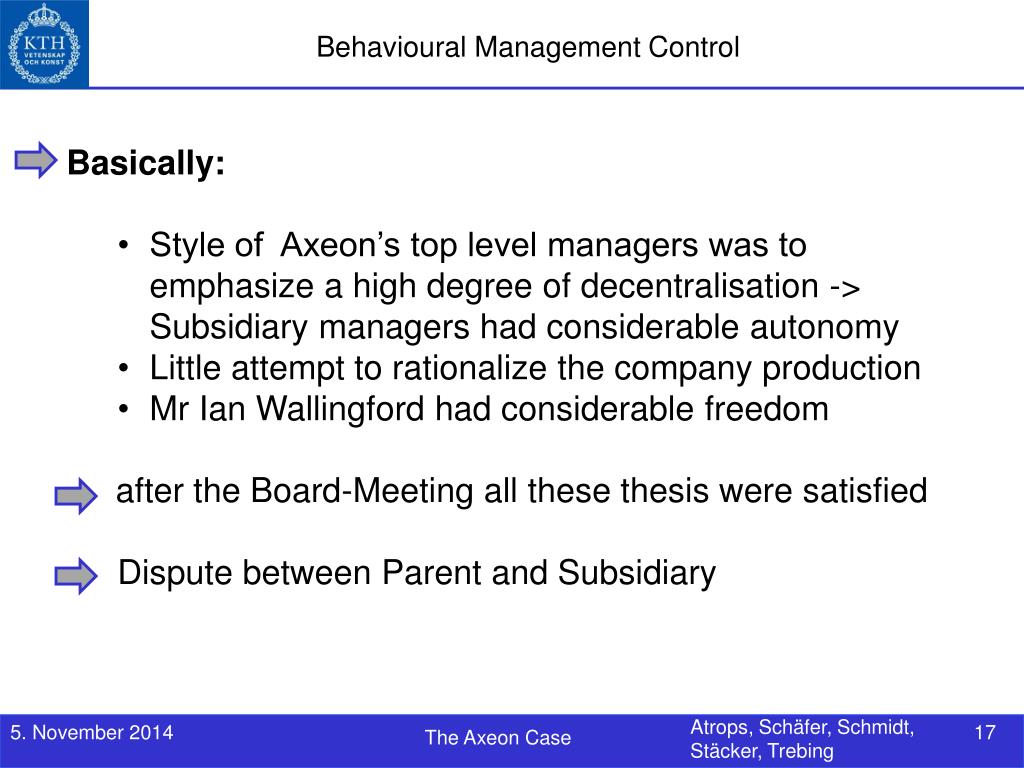 KTH VETENSKAP OCH KONST

Behavioural Management Control

Basically:

• Style of Axeon's top level managers was to emphasize a high degree of decentralisation -> Subsidiary managers had considerable autonomy
• Little attempt to rationalize the company production
• Mr Ian Wallingford had considerable freedom

after the Board-Meeting all these thesis were satisfied

Dispute between Parent and Subsidiary

5. November 2014

The Axeon Case

Atrops, Schäfer, Schmidt, Stäcker, Trebing

17